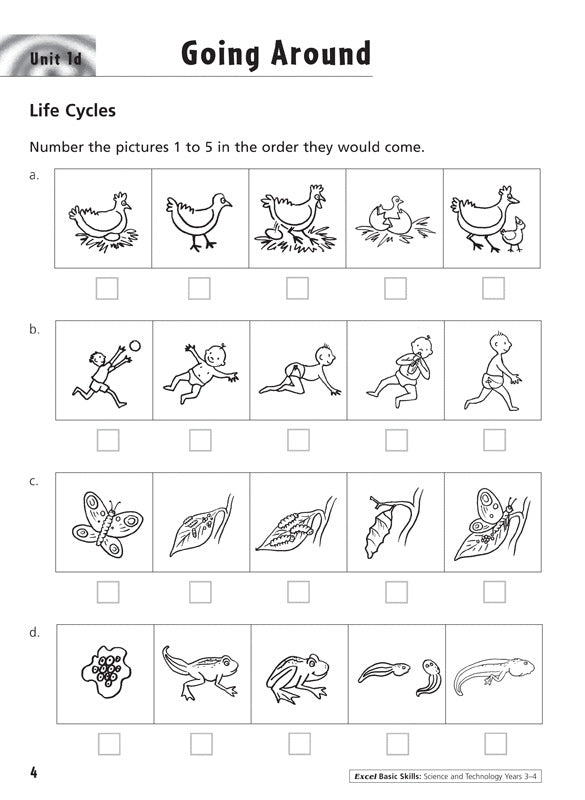 Unit 1d

Going Around

Life Cycles

Number the pictures 1 to 5 in the order they would come.

a.

b.

c.

d.

4

Excel Basic Skills: Science and Technology Years 3–4